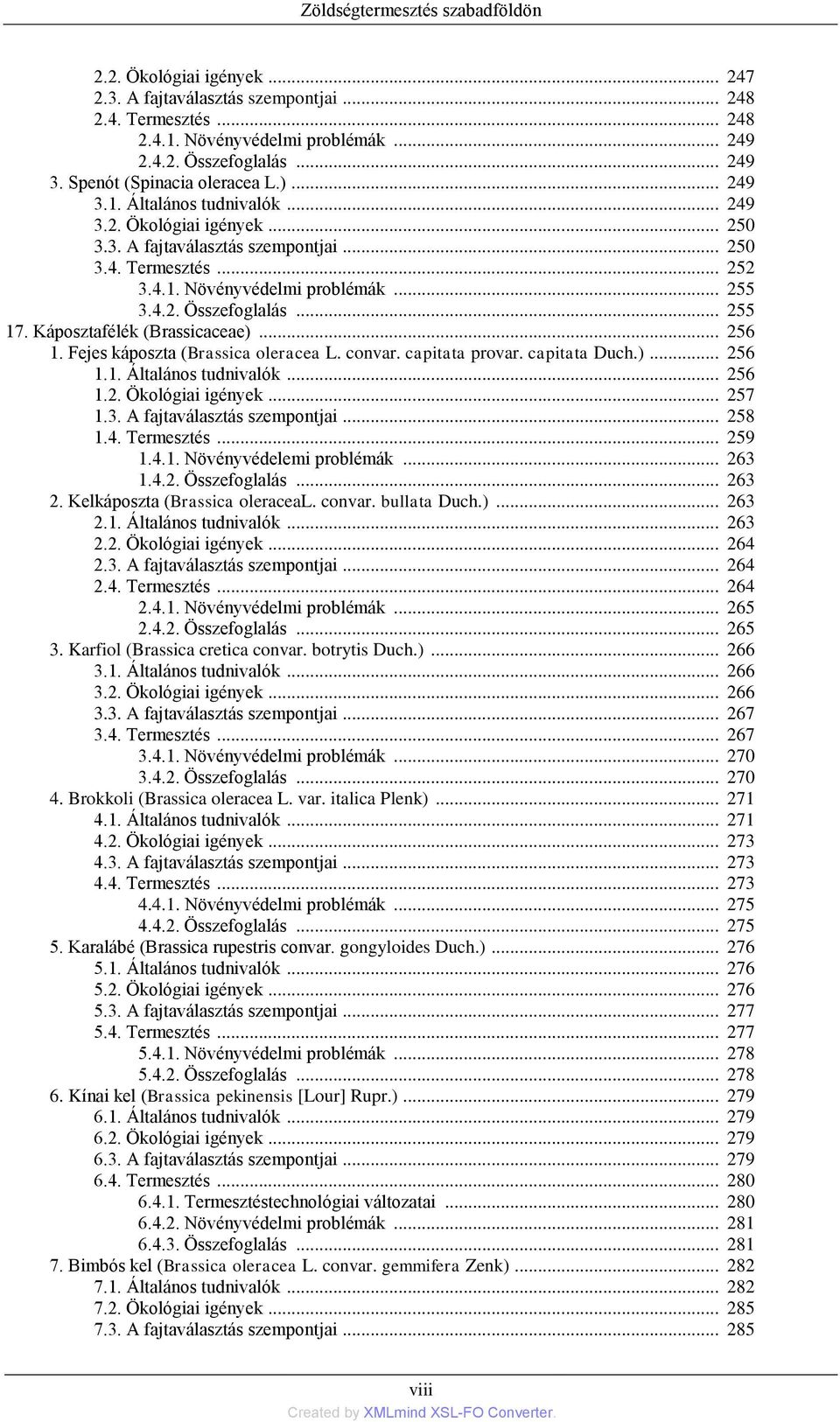 Zöldségtermesztés szabadföldön

2.2. Ökológiai igények ... 247
2.3. A fajtaválasztás szempontjai ... 248
2.4. Termesztés ... 248
2.4.1. Növényvédelmi problémák ... 249
2.4.2. Összefoglalás ... 249
3. Spenót (Spinacia oleracea L.) ... 249
3.1. Általános tudnivalók ... 249
3.2. Ökológiai igények ... 250
3.3. A fajtaválasztás szempontjai ... 250
3.4. Termesztés ... 252
3.4.1. Növényvédelmi problémák ... 255
3.4.2. Összefoglalás ... 255
17. Káposztafélék (Brassicaceae) ... 256
1. Fejes káposzta (Brassica oleracea L. convar. capitata provar. capitata Duch.) ... 256
1.1. Általános tudnivalók ... 256
1.2. Ökológiai igények ... 257
1.3. A fajtaválasztás szempontjai ... 258
1.4. Termesztés ... 259
1.4.1. Növényvédelemi problémák ... 263
1.4.2. Összefoglalás ... 263
2. Kelkáposzta (Brassica oleraceaL. convar. bullata Duch.) ... 263
2.1. Általános tudnivalók ... 263
2.2. Ökológiai igények ... 264
2.3. A fajtaválasztás szempontjai ... 264
2.4. Termesztés ... 264
2.4.1. Növényvédelmi problémák ... 265
2.4.2. Összefoglalás ... 265
3. Karfiol (Brassica cretica convar. botrytis Duch.) ... 266
3.1. Általános tudnivalók ... 266
3.2. Ökológiai igények ... 266
3.3. A fajtaválasztás szempontjai ... 267
3.4. Termesztés ... 267
3.4.1. Növényvédelmi problémák ... 270
3.4.2. Összefoglalás ... 270
4. Brokkoli (Brassica oleracea L. var. italica Plenk) ... 271
4.1. Általános tudnivalók ... 271
4.2. Ökológiai igények ... 273
4.3. A fajtaválasztás szempontjai ... 273
4.4. Termesztés ... 273
4.4.1. Növényvédelmi problémák ... 275
4.4.2. Összefoglalás ... 275
5. Karalábé (Brassica rupestris convar. gongyloides Duch.) ... 276
5.1. Általános tudnivalók ... 276
5.2. Ökológiai igények ... 276
5.3. A fajtaválasztás szempontjai ... 277
5.4. Termesztés ... 277
5.4.1. Növényvédelmi problémák ... 278
5.4.2. Összefoglalás ... 278
6. Kínai kel (Brassica pekinensis [Lour] Rupr.) ... 279
6.1. Általános tudnivalók ... 279
6.2. Ökológiai igények ... 279
6.3. A fajtaválasztás szempontjai ... 279
6.4. Termesztés ... 280
6.4.1. Termesztéstechnológiai változatai ... 280
6.4.2. Növényvédelmi problémák ... 281
6.4.3. Összefoglalás ... 281
7. Bimbós kel (Brassica oleracea L. convar. gemmifera Zenk) ... 282
7.1. Általános tudnivalók ... 282
7.2. Ökológiai igények ... 285
7.3. A fajtaválasztás szempontjai ... 285

viii
Created by XMLmind XSL-FO Converter.